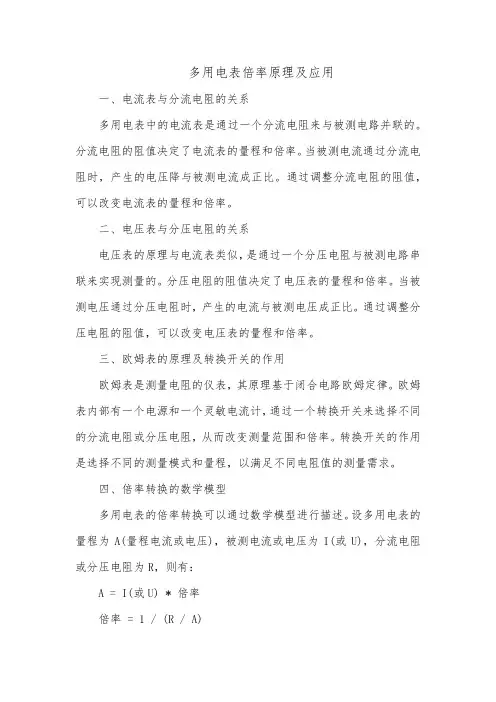 多用电表倍率原理及应用

一、电流表与分流电阻的关系

多用电表中的电流表是通过一个分流电阻来与被测电路并联的。分流电阻的阻值决定了电流表的量程和倍率。当被测电流通过分流电阻时，产生的电压降与被测电流成正比。通过调整分流电阻的阻值，可以改变电流表的量程和倍率。

二、电压表与分压电阻的关系

电压表的原理与电流表类似，是通过一个分压电阻与被测电路串联来实现测量的。分压电阻的阻值决定了电压表的量程和倍率。当被测电压通过分压电阻时，产生的电流与被测电压成正比。通过调整分压电阻的阻值，可以改变电压表的量程和倍率。

三、欧姆表的原理及转换开关的作用

欧姆表是测量电阻的仪表，其原理基于闭合电路欧姆定律。欧姆表内部有一个电源和一个灵敏电流计，通过一个转换开关来选择不同的分流电阻或分压电阻，从而改变测量范围和倍率。转换开关的作用是选择不同的测量模式和量程，以满足不同电阻值的测量需求。

四、倍率转换的数学模型

多用电表的倍率转换可以通过数学模型进行描述。设多用电表的量程为 A(量程电流或电压)，被测电流或电压为 I(或 U)，分流电阻或分压电阻为 R，则有：

A = I(或 U) * 倍率

倍率 = 1 / (R / A)